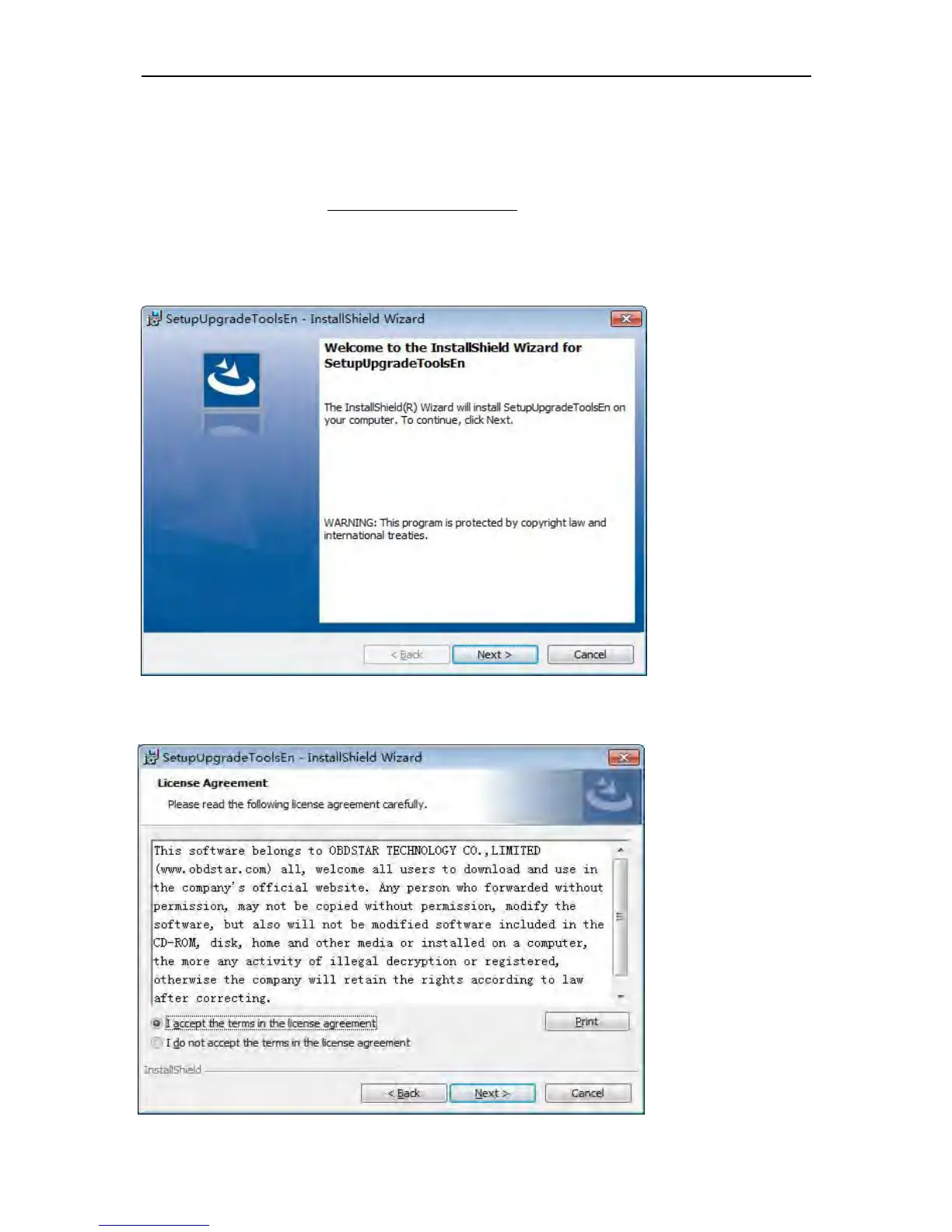 SetupUpgradeToolsEn - InstallShield Wizard

Welcome to the InstallShield Wizard for SetupUpgradeToolsEn

The InstallShield(R) Wizard will install SetupUpgradeToolsEn on your computer. To continue, click Next.

WARNING: This program is protected by copyright law and international treaties.

< Back
Next >
Cancel

SetupUpgradeToolsEn - InstallShield Wizard

License Agreement

Please read the following license agreement carefully.

This software belongs to OBDSTAR TECHNOLOGY CO.,LIMITED (www.obdstar.com) all, welcome all users to download and use in the company's official website. Any person who forwarded without permission, may not be copied without permission, modify the software, but also will not be modified software included in the CD-ROM, disk, home and other media or installed on a computer, the more any activity of illegal decryption or registered, otherwise the company will retain the rights according to law after correcting.

I accept the terms in the license agreement
I do not accept the terms in the license agreement

Print

InstallShield

< Back
Next >
Cancel